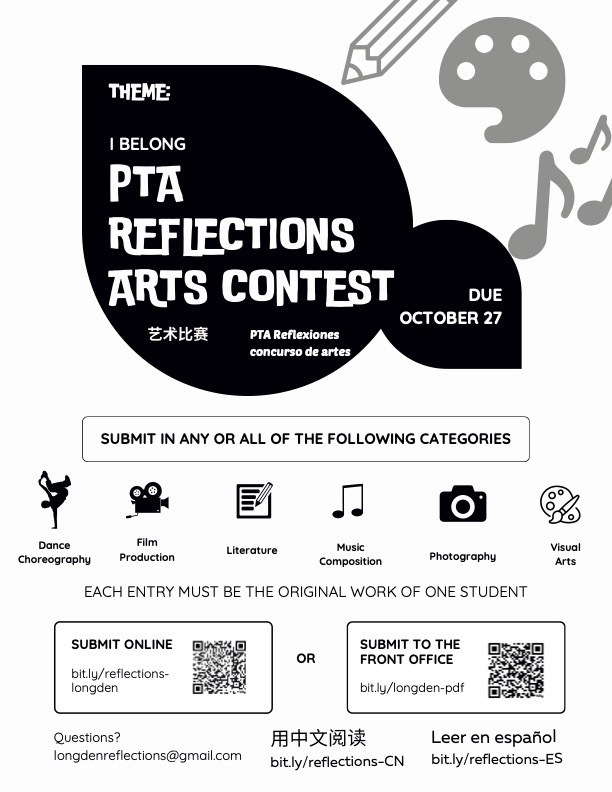 THEME:

I BELONG

PTA REFLECTIONS ARTS CONTEST

艺术比赛

PTA Reflexiones concurso de artes

DUE OCTOBER 27

SUBMIT IN ANY OR ALL OF THE FOLLOWING CATEGORIES

Dance Choreography

Film Production

Literature

Music Composition

Photography

Visual Arts

EACH ENTRY MUST BE THE ORIGINAL WORK OF ONE STUDENT

SUBMIT ONLINE
bit.ly/reflections-longden

OR

SUBMIT TO THE FRONT OFFICE
bit.ly/longden-pdf

Questions?
longdenreflections@gmail.com

用中文阅读
bit.ly/reflections-CN

Leer en español
bit.ly/reflections-ES